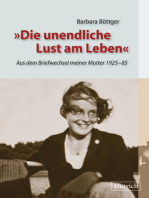 Barbara Böttger

»Die unendliche Lust am Leben«

Aus dem Briefwechsel meiner Mutter 1925–85

Dittrich